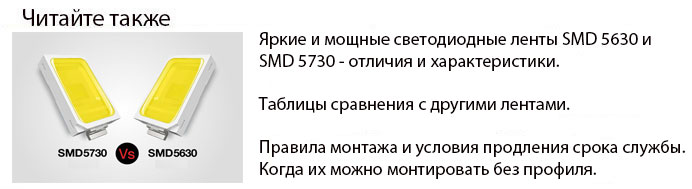 Читайте также

SMD5730 Vs SMD5630

Яркие и мощные светодиодные ленты SMD 5630 и SMD 5730 - отличия и характеристики.

Таблицы сравнения с другими лентами.

Правила монтажа и условия продления срока службы. Когда их можно монтировать без профиля.